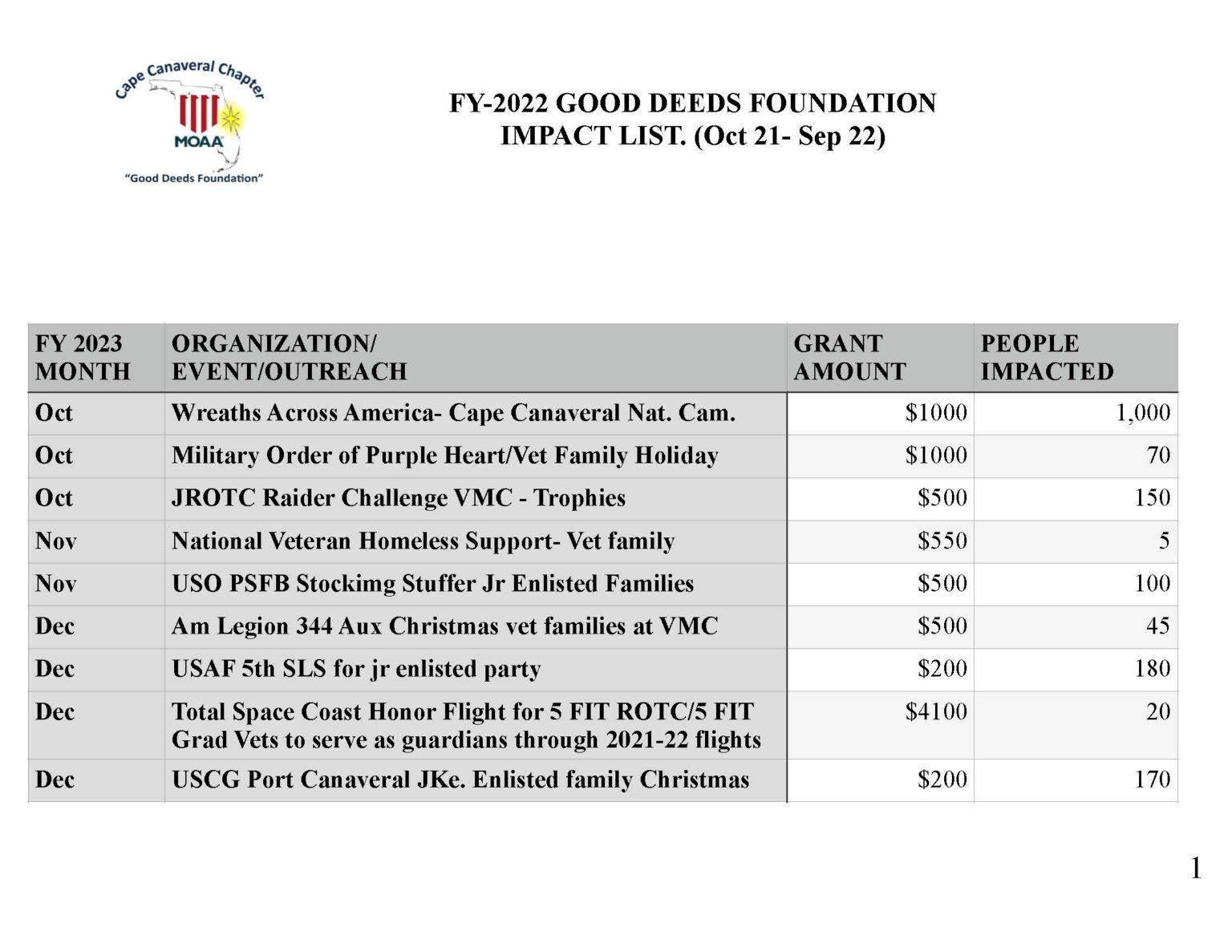 Cape Canaveral Chapter
MOAA
"Good Deeds Foundation"

FY-2022 GOOD DEEDS FOUNDATION
IMPACT LIST. (Oct 21- Sep 22)

| FY 2023 MONTH | ORGANIZATION/ EVENT/OUTREACH | GRANT AMOUNT | PEOPLE IMPACTED |
|---|---|---|---|
| Oct | Wreaths Across America- Cape Canaveral Nat. Cam. | \$1000 | 1,000 |
| Oct | Military Order of Purple Heart/Vet Family Holiday | \$1000 | 70 |
| Oct | JROTC Raider Challenge VMC - Trophies | \$500 | 150 |
| Nov | National Veteran Homeless Support- Vet family | \$550 | 5 |
| Nov | USO PSFB Stockimg Stuffer Jr Enlisted Families | \$500 | 100 |
| Dec | Am Legion 344 Aux Christmas vet families at VMC | \$500 | 45 |
| Dec | USAF 5th SLS for jr enlisted party | \$200 | 180 |
| Dec | Total Space Coast Honor Flight for 5 FIT ROTC/5 FIT Grad Vets to serve as guardians through 2021-22 flights | \$4100 | 20 |
| Dec | USCG Port Canaveral JKe. Enlisted family Christmas | \$200 | 170 |

1